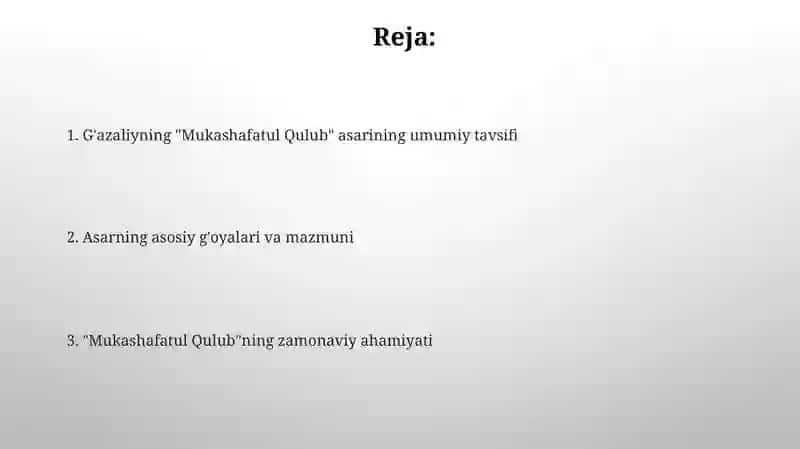 Reja:

1. G'azaliyning "Mukashafatul Qulub" asarining umumiy tavsifi

2. Asarning asosiy g'oyalari va mazmuni

3. "Mukashafatul Qulub"ning zamonaviy ahamiyati